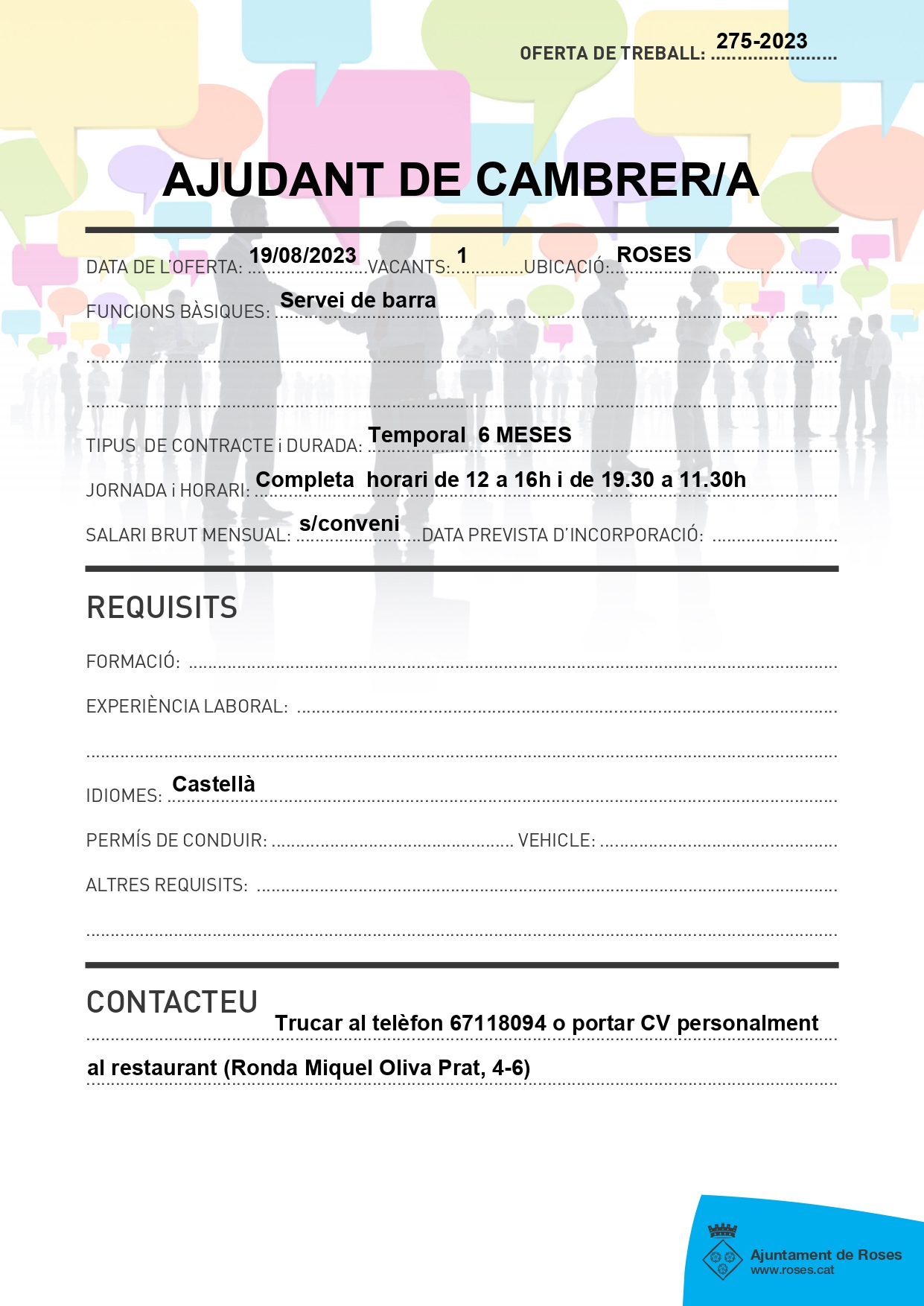 OFERTA DE TREBALL: 275-2023

AJUDANT DE CAMBRER/A

DATA DE L'OFERTA: 19/08/2023 VACANTS: 1 UBICACIÓ: ROSES

FUNCIONS BÀSIQUES: Servei de barra

TIPUS DE CONTRACTE i DURADA: Temporal 6 MESES

JORNADA i HORARI: Completa horari de 12 a 16h i de 19.30 a 11.30h

SALARI BRUT MENSUAL: s/conveni DATA PREVISTA D'INCORPORACIÓ:

REQUISITS

FORMACIÓ:

EXPERIÈNCIA LABORAL:

IDIOMES: Castellà

PERMÍS DE CONDUIR: VEHICLE:

ALTRES REQUISITS:

CONTACTEU

Trucar al telèfon 67118094 o portar CV personalment al restaurant (Ronda Miquel Oliva Prat, 4-6)

Ajuntament de Roses
www.roses.cat